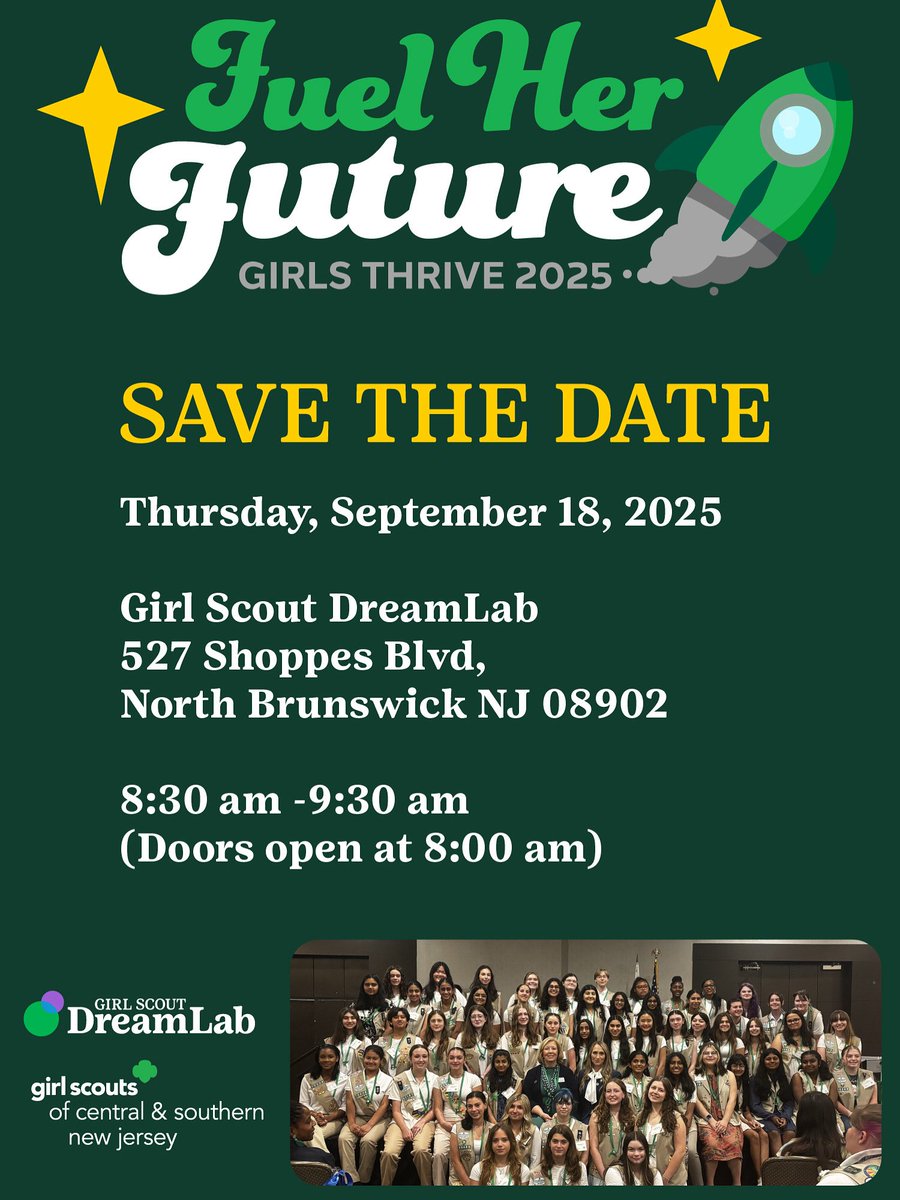 Fuel Her Future
GIRLS THRIVE 2025

SAVE THE DATE

Thursday, September 18, 2025

Girl Scout DreamLab
527 Shoppes Blvd,
North Brunswick NJ 08902

8:30 am -9:30 am
(Doors open at 8:00 am)

GIRL SCOUT DreamLab

girl scouts of central & southern new jersey